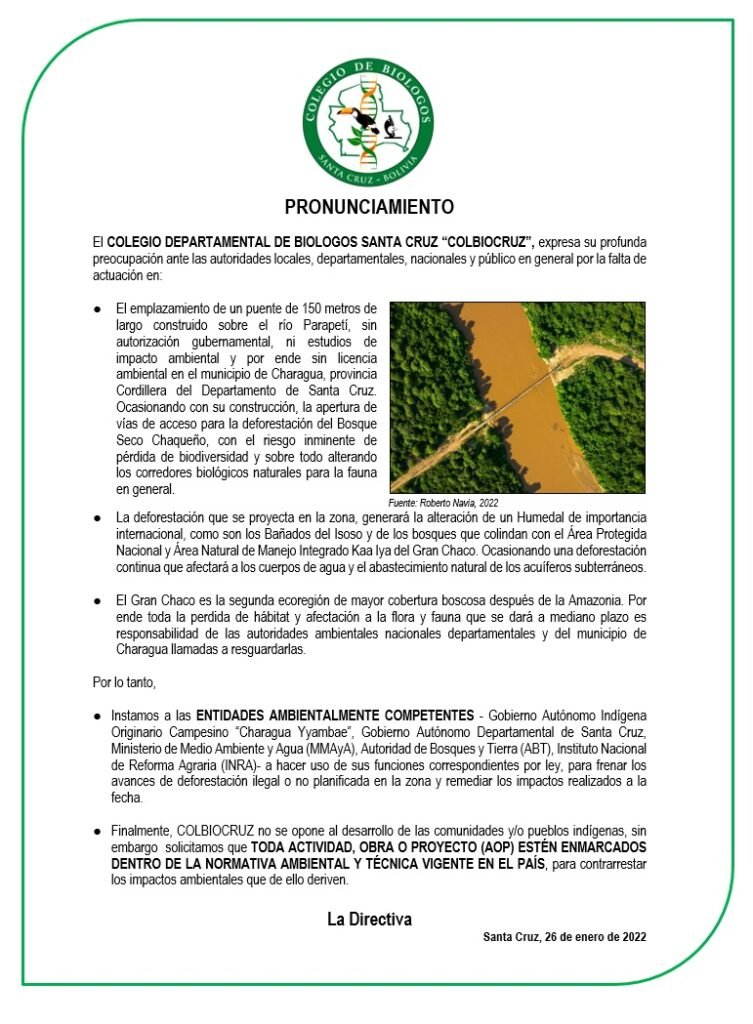 COLEGIO DE BIOLOGOS
SANTA CRUZ - BOLIVIA

PRONUNCIAMIENTO

El COLEGIO DEPARTAMENTAL DE BIOLOGOS SANTA CRUZ "COLBIOCRUZ", expresa su profunda preocupación ante las autoridades locales, departamentales, nacionales y público en general por la falta de actuación en:

● El emplazamiento de un puente de 150 metros de largo construido sobre el río Parapetí, sin autorización gubernamental, ni estudios de impacto ambiental y por ende sin licencia ambiental en el municipio de Charagua, provincia Cordillera del Departamento de Santa Cruz. Ocasionando con su construcción, la apertura de vías de acceso para la deforestación del Bosque Seco Chaqueño, con el riesgo inminente de pérdida de biodiversidad y sobre todo alterando los corredores biológicos naturales para la fauna en general.

Fuente: Roberto Navia, 2022

● La deforestación que se proyecta en la zona, generará la alteración de un Humedal de importancia internacional, como son los Bañados del Isoso y de los bosques que colindan con el Área Protegida Nacional y Área Natural de Manejo Integrado Kaa Iya del Gran Chaco. Ocasionando una deforestación continua que afectará a los cuerpos de agua y el abastecimiento natural de los acuíferos subterráneos.

● El Gran Chaco es la segunda ecoregión de mayor cobertura boscosa después de la Amazonia. Por ende toda la perdida de hábitat y afectación a la flora y fauna que se dará a mediano plazo es responsabilidad de las autoridades ambientales nacionales departamentales y del municipio de Charagua llamadas a resguardarlas.

Por lo tanto,

● Instamos a las ENTIDADES AMBIENTALMENTE COMPETENTES - Gobierno Autónomo Indígena Originario Campesino "Charagua Yyambae", Gobierno Autónomo Departamental de Santa Cruz, Ministerio de Medio Ambiente y Agua (MMAyA), Autoridad de Bosques y Tierra (ABT), Instituto Nacional de Reforma Agraria (INRA)- a hacer uso de sus funciones correspondientes por ley, para frenar los avances de deforestación ilegal o no planificada en la zona y remediar los impactos realizados a la fecha.

● Finalmente, COLBIOCRUZ no se opone al desarrollo de las comunidades y/o pueblos indígenas, sin embargo solicitamos que TODA ACTIVIDAD, OBRA O PROYECTO (AOP) ESTÉN ENMARCADOS DENTRO DE LA NORMATIVA AMBIENTAL Y TÉCNICA VIGENTE EN EL PAÍS, para contrarrestar los impactos ambientales que de ello deriven.

La Directiva

Santa Cruz, 26 de enero de 2022